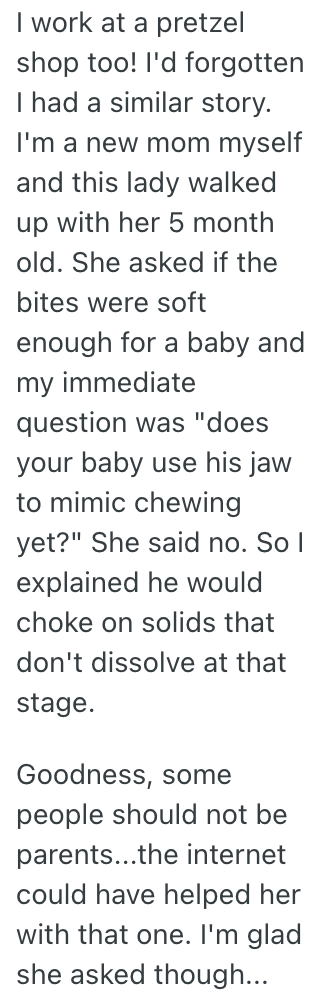 I work at a pretzel shop too! I'd forgotten I had a similar story. I'm a new mom myself and this lady walked up with her 5 month old. She asked if the bites were soft enough for a baby and my immediate question was "does your baby use his jaw to mimic chewing yet?" She said no. So I explained he would choke on solids that don't dissolve at that stage.

Goodness, some people should not be parents...the internet could have helped her with that one. I'm glad she asked though...